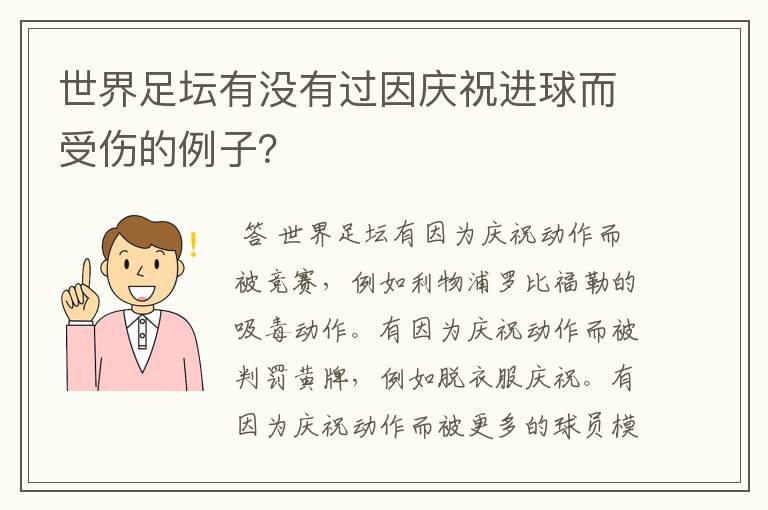 世界足坛有没有过因庆祝进球而受伤的例子?

答 世界足坛有因为庆祝动作而被竞赛，例如利物浦罗比福勒的吸毒动作。有因为庆祝动作而被判罚黄牌，例如脱衣服庆祝。有因为庆祝动作而被更多的球员模